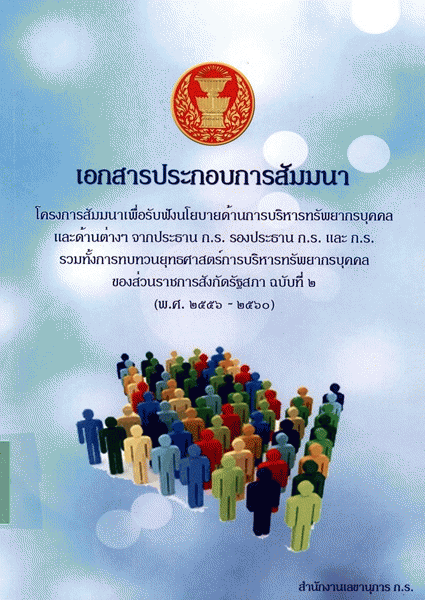 เอกสารประกอบการสัมมนา

โครงการสัมมนาเพื่อรับฟังนโยบายด้านการบริหารทรัพยากรบุคคล และด้านต่างๆ จากประธาน ก.ร. รองประธาน ก.ร. และ ก.ร. รวมทั้งการทบทวนยุทธศาสตร์การบริหารทรัพยากรบุคคล ของส่วนราชการสังกัดรัฐสภา ฉบับที่ ๒

(พ.ศ. ๒๕๕๖ - ๒๕๖๐)

สำนักงานเลขานุการ ก.ร.